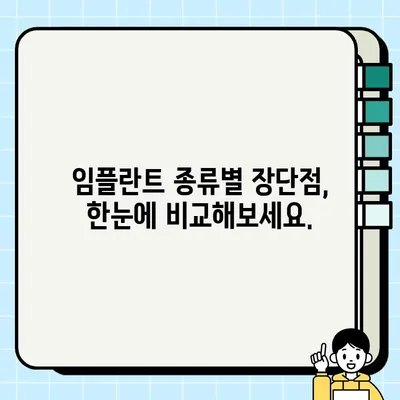 임플란트 종류별 장단점,
한눈에 비교해보세요.